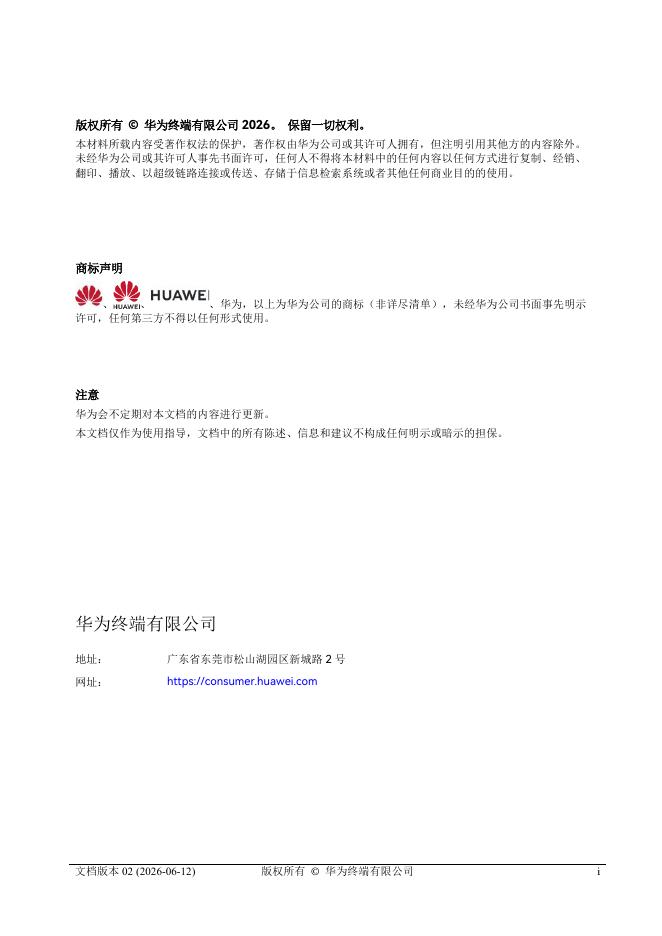 版权所有 © 华为终端有限公司 2026。 保留一切权利。

本材料所载内容受著作权法的保护，著作权由华为公司或其许可人拥有，但注明引用其他方的内容除外。未经华为公司或其许可人事先书面许可，任何人不得将本材料中的任何内容以任何方式进行复制、经销、翻印、播放、以超级链路连接或传送、存储于信息检索系统或者其他任何商业目的的使用。

商标声明

、HUAWEI、HUAWEI、华为，以上为华为公司的商标（非详尽清单），未经华为公司书面事先明示许可，任何第三方不得以任何形式使用。

注意

华为会不定期对本文档的内容进行更新。

本文档仅作为使用指导，文档中的所有陈述、信息和建议不构成任何明示或暗示的担保。

华为终端有限公司

地址： 广东省东莞市松山湖园区新城路 2 号

网址： https://consumer.huawei.com

文档版本 02 (2026-06-12) 版权所有 © 华为终端有限公司 i